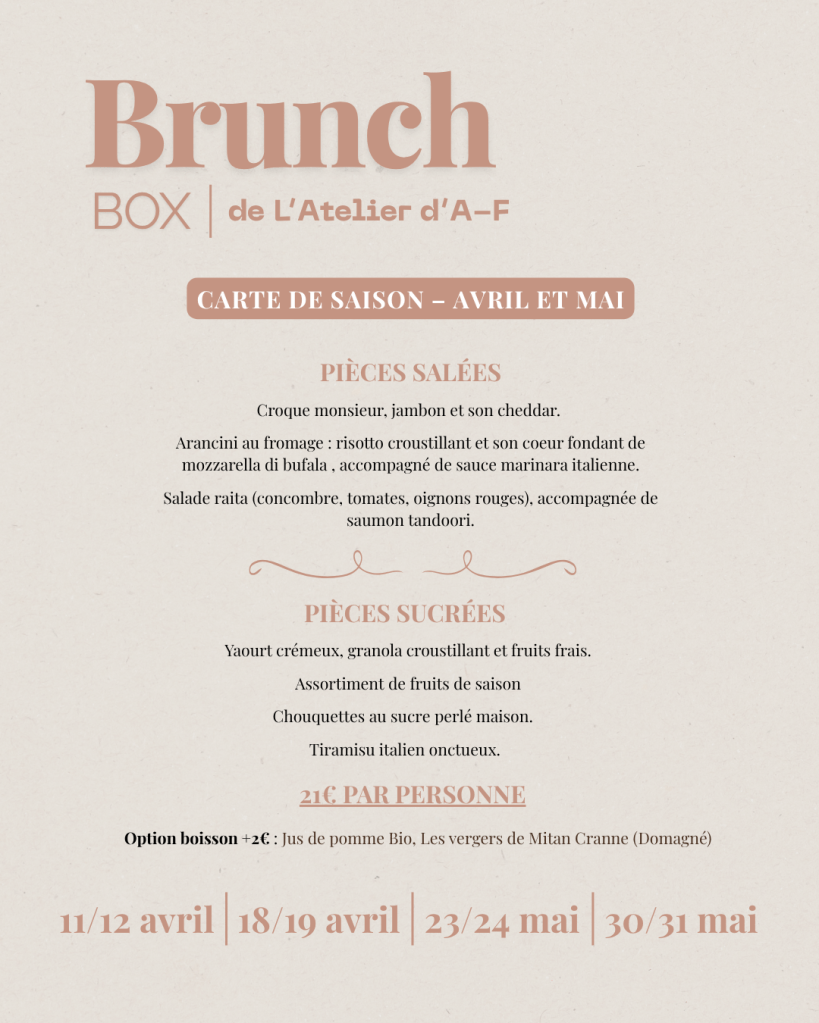 Brunch
BOX | de L'Atelier d'A-F

CARTE DE SAISON – AVRIL ET MAI

PIÈCES SALÉES

Croque monsieur, jambon et son cheddar.

Arancini au fromage : risotto croustillant et son coeur fondant de mozzarella di bufala , accompagné de sauce marinara italienne.

Salade raita (concombre, tomates, oignons rouges), accompagnée de saumon tandoori.

PIÈCES SUCRÉES

Yaourt crémeux, granola croustillant et fruits frais.

Assortiment de fruits de saison

Chouquettes au sucre perlé maison.

Tiramisu italien onctueux.

21€ PAR PERSONNE

Option boisson +2€ : Jus de pomme Bio, Les vergers de Mitan Cranne (Domagné)

11/12 avril | 18/19 avril | 23/24 mai | 30/31 mai